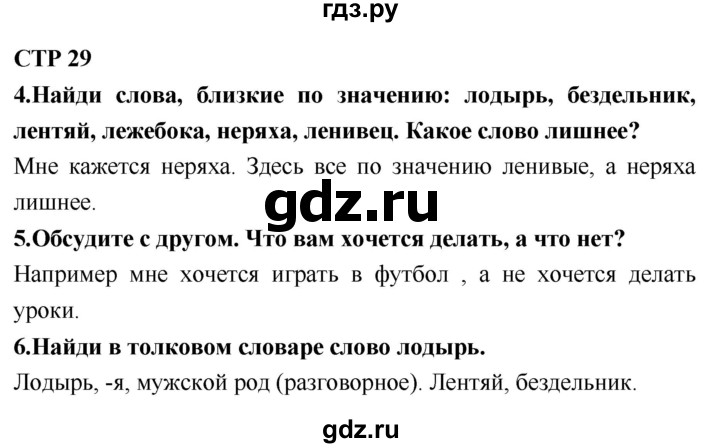 гдз.ру

СТР 29

4.Найди слова, близкие по значению: лодырь, бездельник, лентяй, лежебока, неряха, ленивец. Какое слово лишнее?

Мне кажется неряха. Здесь все по значению ленивые, а неряха лишнее.

gdz.ru

5.Обсудите с другом. Что вам хочется делать, а что нет?

Например мне хочется играть в футбол , а не хочется делать уроки.

6.Найди в толковом словаре слово лодырь.

Лодырь, -я, мужской род (разговорное). Лентяй, бездельник.

gdz.ru